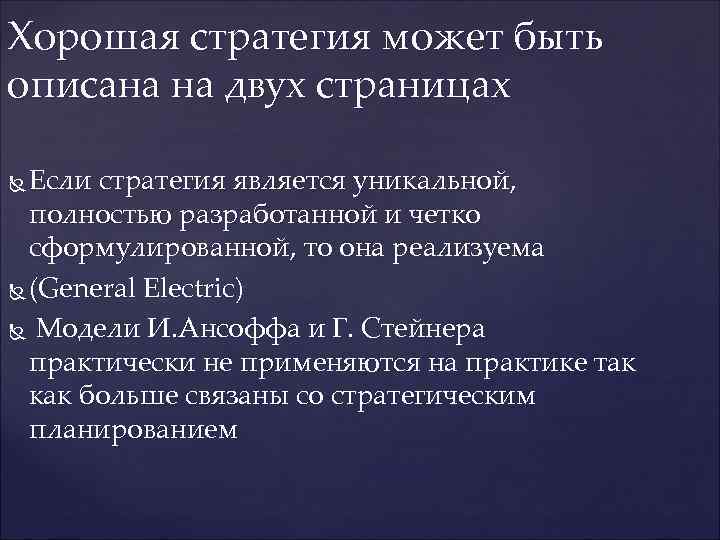 Хорошая стратегия может быть описана на двух страницах

Если стратегия является уникальной, полностью разработанной и четко сформулированной, то она реализуема

(General Electric)

Модели И.Ансоффа и Г. Стейнера практически не применяются на практике так как больше связаны со стратегическим планированием